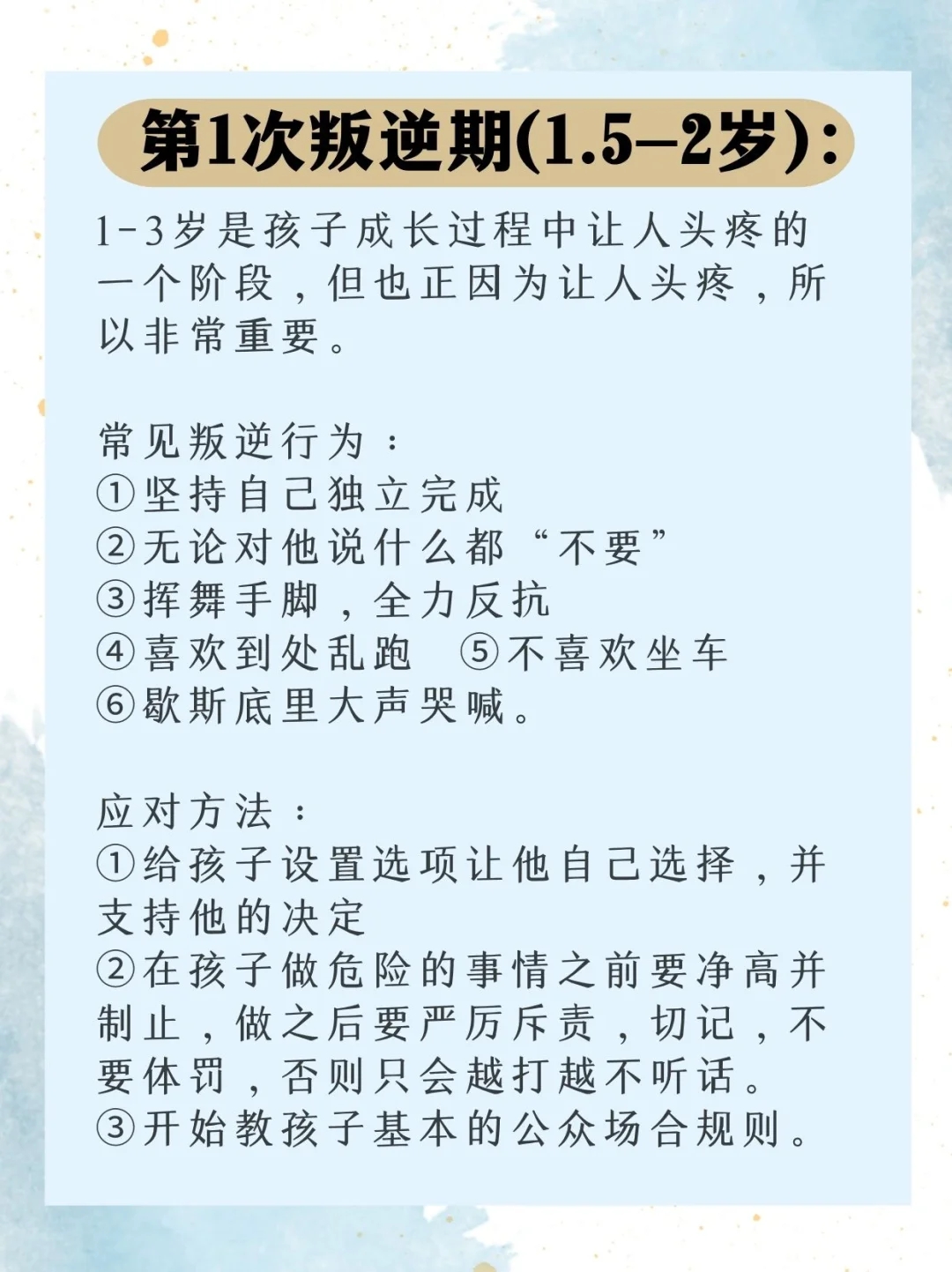 第1次叛逆期(1.5—2岁)：

1-3岁是孩子成长过程中让人头疼的一个阶段，但也正因为让人头疼，所以非常重要。

常见叛逆行为：
①坚持自己独立完成
②无论对他说什么都“不要”
③挥舞手脚，全力反抗
④喜欢到处乱跑 ⑤不喜欢坐车
⑥歇斯底里大声哭喊。

应对方法：
①给孩子设置选项让他自己选择，并支持他的决定
②在孩子做危险的事情之前要净高并制止，做之后要严厉斥责，切记，不要体罚，否则只会越打越不听话。
③开始教孩子基本的公众场合规则。